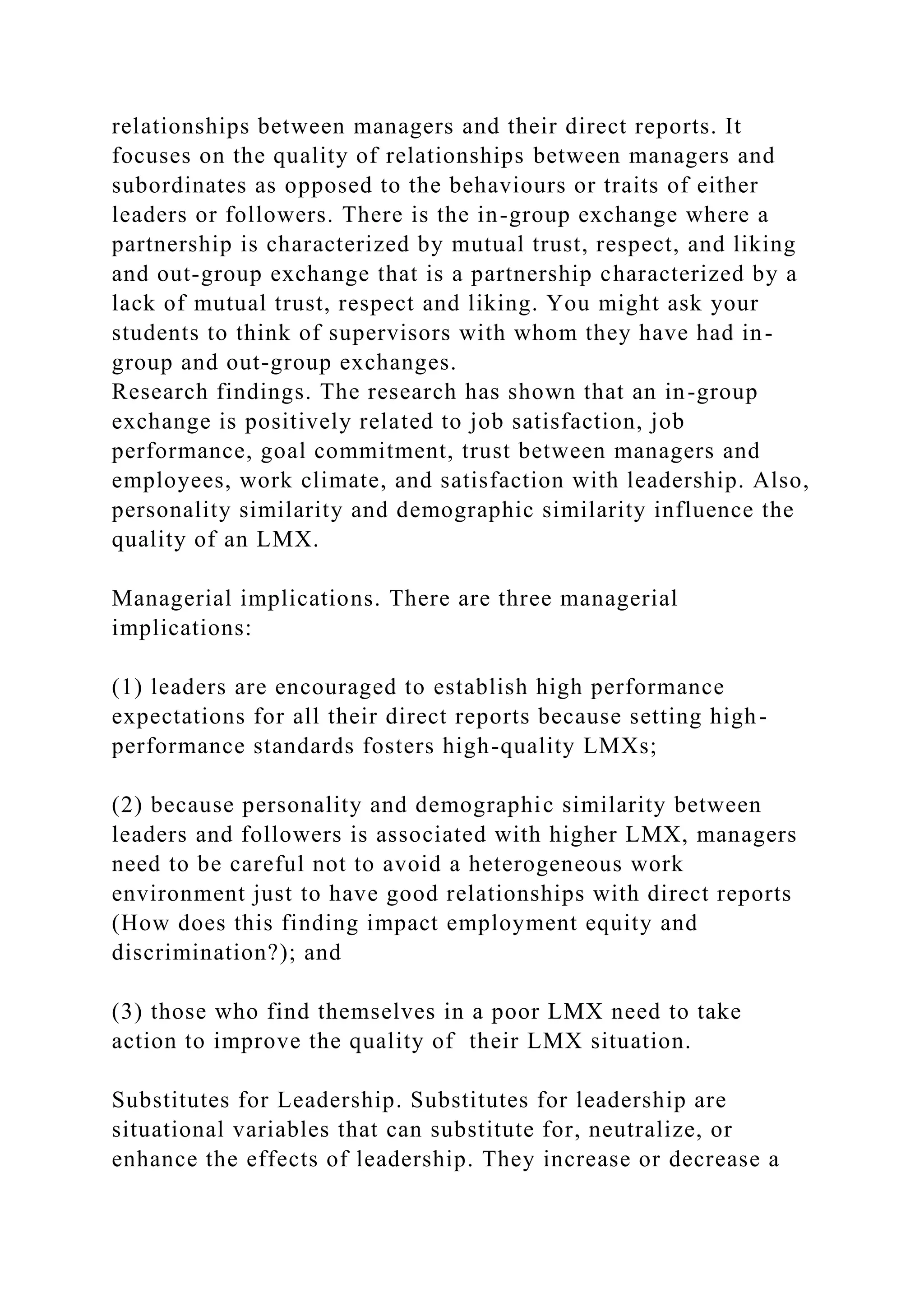 relationships between managers and their direct reports. It focuses on the quality of relationships between managers and subordinates as opposed to the behaviours or traits of either leaders or followers. There is the in-group exchange where a partnership is characterized by mutual trust, respect, and liking and out-group exchange that is a partnership characterized by a lack of mutual trust, respect and liking. You might ask your students to think of supervisors with whom they have had in-group and out-group exchanges.

Research findings. The research has shown that an in-group exchange is positively related to job satisfaction, job performance, goal commitment, trust between managers and employees, work climate, and satisfaction with leadership. Also, personality similarity and demographic similarity influence the quality of an LMX.

Managerial implications. There are three managerial implications:

(1) leaders are encouraged to establish high performance expectations for all their direct reports because setting high-performance standards fosters high-quality LMXs;

(2) because personality and demographic similarity between leaders and followers is associated with higher LMX, managers need to be careful not to avoid a heterogeneous work environment just to have good relationships with direct reports (How does this finding impact employment equity and discrimination?); and

(3) those who find themselves in a poor LMX need to take action to improve the quality of their LMX situation.

Substitutes for Leadership. Substitutes for leadership are situational variables that can substitute for, neutralize, or enhance the effects of leadership. They increase or decrease a